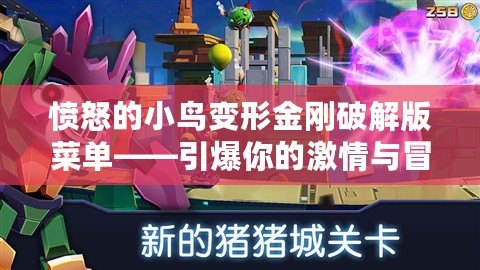 258

愤怒的小鸟变形金刚破解版菜单——引爆你的激情与冒

新的猪猪城关卡